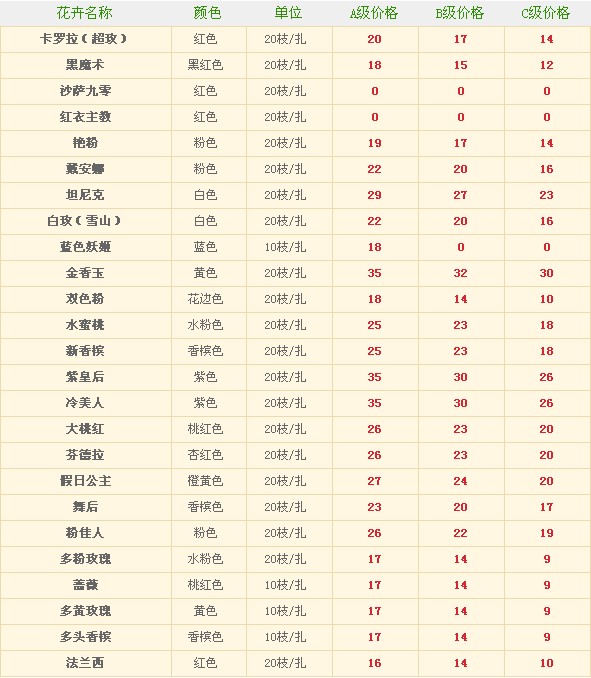 | 花卉名称 | 颜色 | 单位 | A级价格 | B级价格 | C级价格 |
|---|---|---|---|---|---|
| 卡罗拉（超玫） | 红色 | 20枝/扎 | 20 | 17 | 14 |
| 黑魔术 | 黑红色 | 20枝/扎 | 18 | 15 | 12 |
| 沙萨九零 | 红色 | 20枝/扎 | 0 | 0 | 0 |
| 红衣主教 | 红色 | 20枝/扎 | 0 | 0 | 0 |
| 艳粉 | 粉色 | 20枝/扎 | 19 | 17 | 14 |
| 戴安娜 | 粉色 | 20枝/扎 | 22 | 20 | 16 |
| 坦尼克 | 白色 | 20枝/扎 | 29 | 27 | 23 |
| 白玫（雪山） | 白色 | 20枝/扎 | 22 | 20 | 16 |
| 蓝色妖姬 | 蓝色 | 10枝/扎 | 18 | 0 | 0 |
| 金香玉 | 黄色 | 20枝/扎 | 35 | 32 | 30 |
| 双色粉 | 花边色 | 20枝/扎 | 18 | 14 | 10 |
| 水蜜桃 | 水粉色 | 20枝/扎 | 25 | 23 | 18 |
| 新香槟 | 香槟色 | 20枝/扎 | 25 | 23 | 18 |
| 紫皇后 | 紫色 | 20枝/扎 | 35 | 30 | 26 |
| 冷美人 | 紫色 | 20枝/扎 | 35 | 30 | 26 |
| 大桃红 | 桃红色 | 20枝/扎 | 26 | 23 | 20 |
| 芬德拉 | 杏红色 | 20枝/扎 | 26 | 23 | 20 |
| 假日公主 | 橙黄色 | 20枝/扎 | 27 | 24 | 20 |
| 舞后 | 香槟色 | 20枝/扎 | 23 | 20 | 17 |
| 粉佳人 | 粉色 | 20枝/扎 | 26 | 22 | 19 |
| 多粉玫瑰 | 水粉色 | 20枝/扎 | 17 | 14 | 9 |
| 蔷薇 | 桃红色 | 10枝/扎 | 17 | 14 | 9 |
| 多黄玫瑰 | 黄色 | 10枝/扎 | 17 | 14 | 9 |
| 多头香槟 | 香槟色 | 10枝/扎 | 17 | 14 | 9 |
| 法兰西 | 红色 | 20枝/扎 | 16 | 14 | 10 |